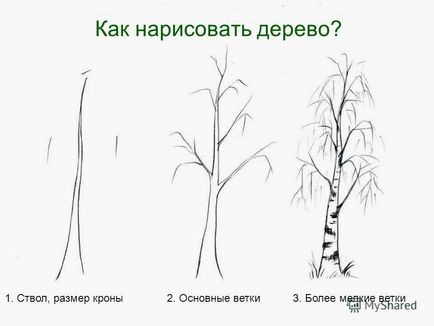 Как нарисовать дерево?

1. Ствол, размер кроны

2. Основные ветки

3. Более мелкие ветки

MyShared